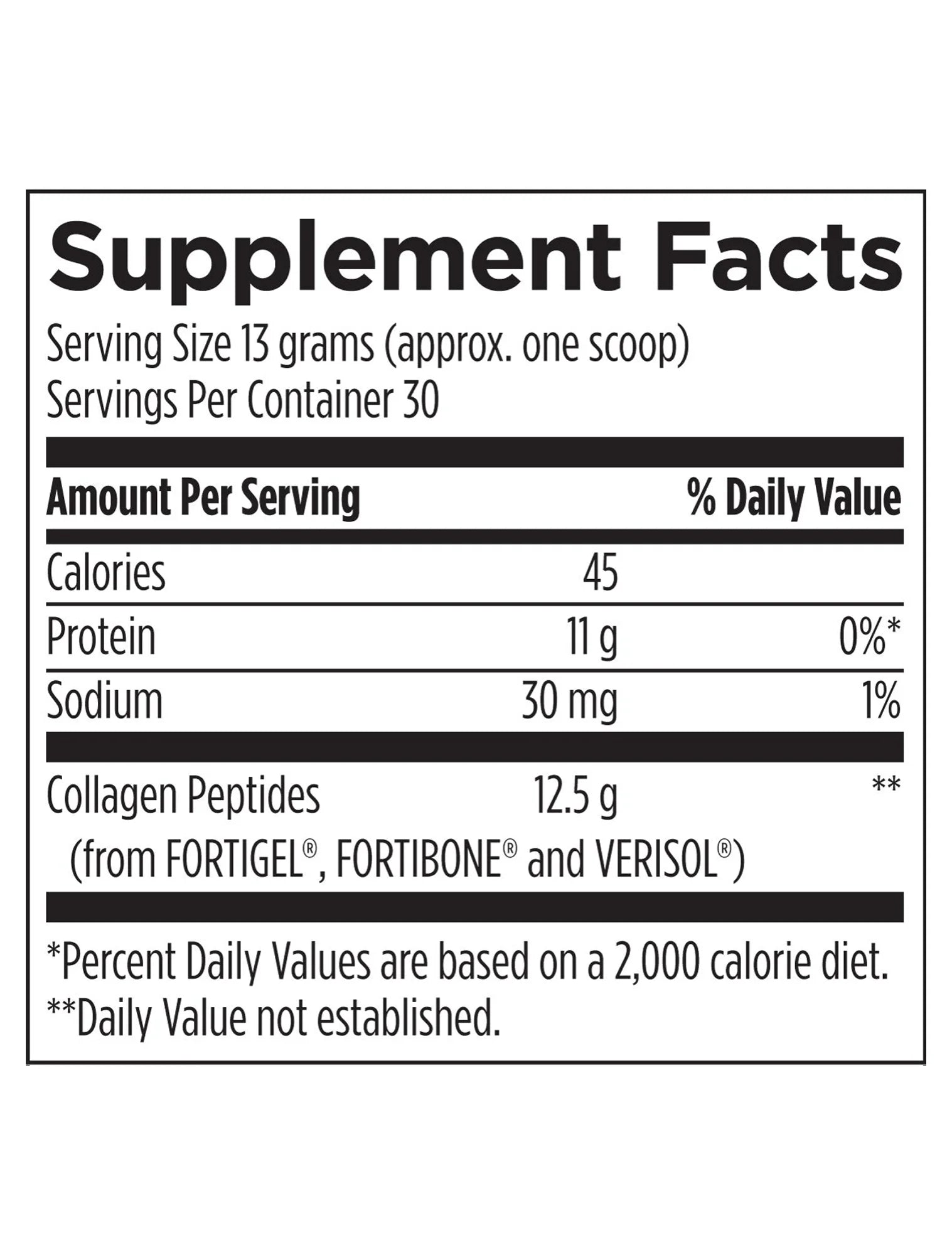 Supplement Facts

Serving Size 13 grams (approx. one scoop)
Servings Per Container 30

| Amount Per Serving | | % Daily Value |
|---|---|---|
| Calories | 45 | |
| Protein | 11 g | 0%* |
| Sodium | 30 mg | 1% |
| Collagen Peptides (from FORTIGEL®, FORTIBONE® and VERISOL®) | 12.5 g | ** |

*Percent Daily Values are based on a 2,000 calorie diet.
**Daily Value not established.